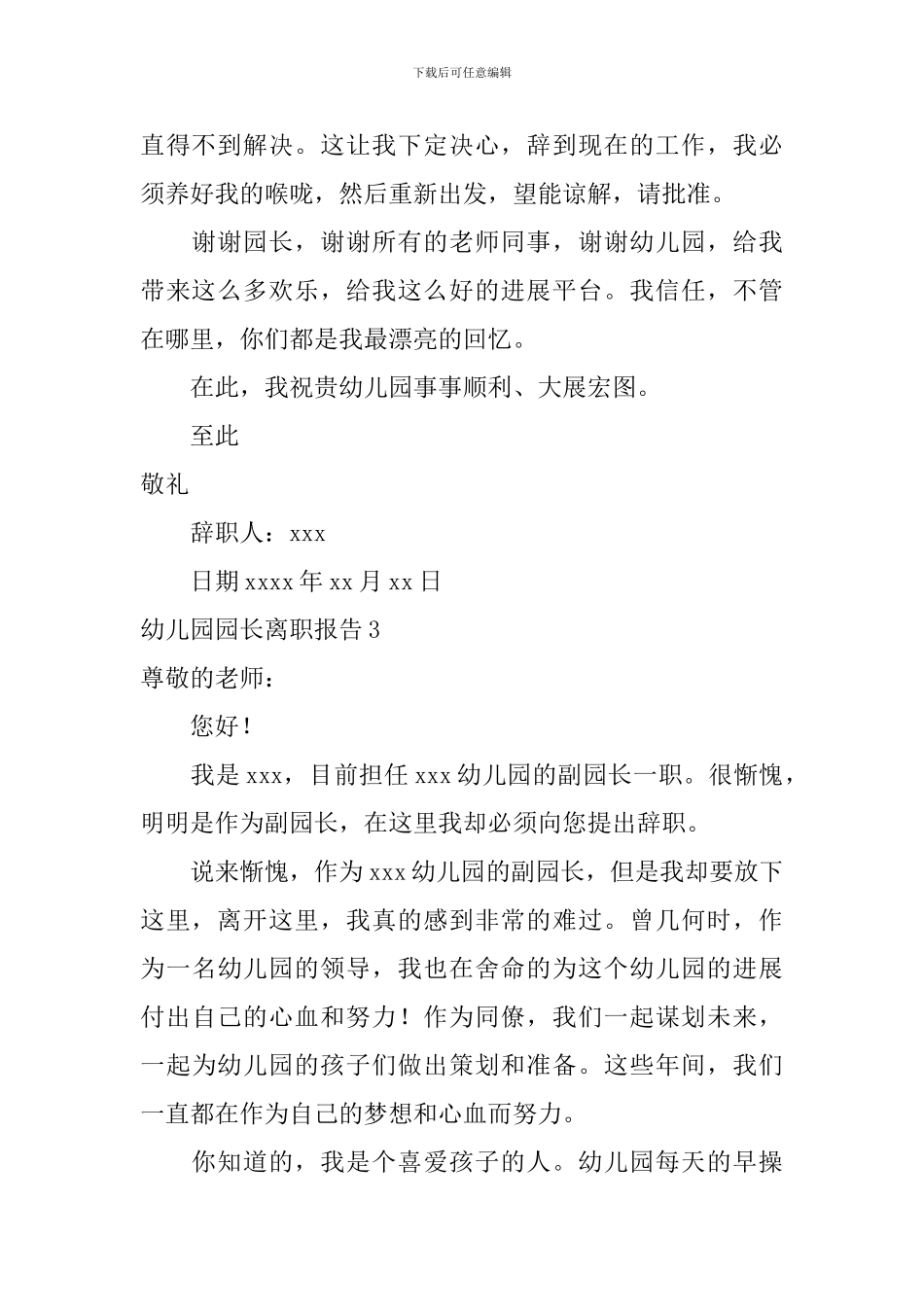 下载后可任意编辑

直得不到解决。这让我下定决心，辞到现在的工作，我必须养好我的喉咙，然后重新出发，望能谅解，请批准。

谢谢园长，谢谢所有的老师同事，谢谢幼儿园，给我带来这么多欢乐，给我这么好的进展平台。我信任，不管在哪里，你们都是我最漂亮的回忆。

在此，我祝贵幼儿园事事顺利、大展宏图。

至此

敬礼

辞职人：xxx

日期 xxxx 年 xx 月 xx 日

幼儿园园长离职报告 3

尊敬的老师：

您好！

我是 xxx，目前担任 xxx 幼儿园的副园长一职。很惭愧，明明是作为副园长，在这里我却必须向您提出辞职。

说来惭愧，作为 xxx 幼儿园的副园长，但是我却要放下这里，离开这里，我真的感到非常的难过。曾几何时，作为一名幼儿园的领导，我也在舍命的为这个幼儿园的进展付出自己的心血和努力！作为同僚，我们一起谋划未来，一起为幼儿园的孩子们做出策划和准备。这些年间，我们一直都在作为自己的梦想和心血而努力。

你知道的，我是个喜爱孩子的人。幼儿园每天的早操